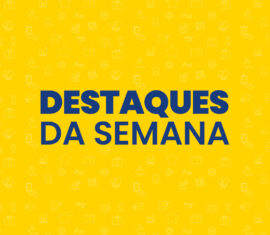 DESTAQUES
DA SEMANA